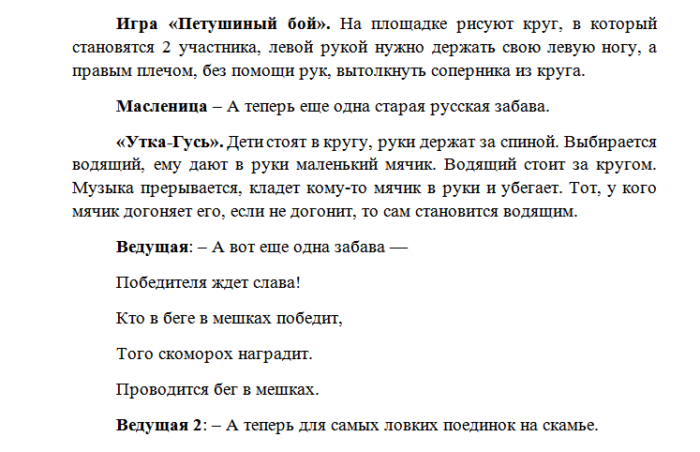 Игра «Петушиный бой». На площадке рисуют круг, в который становятся 2 участника, левой рукой нужно держать свою левую ногу, а правым плечом, без помощи рук, вытолкнуть соперника из круга.

Масленица – А теперь еще одна старая русская забава.

«Утка-Гусь». Дети стоят в кругу, руки держат за спиной. Выбирается водящий, ему дают в руки маленький мячик. Водящий стоит за кругом. Музыка прерывается, кладет кому-то мячик в руки и убегает. Тот, у кого мячик догоняет его, если не догонит, то сам становится водящим.

Ведущая: – А вот еще одна забава —

Победителя ждет слава!

Кто в беге в мешках победит,

Того скоморох наградит.

Проводится бег в мешках.

Ведущая 2: – А теперь для самых ловких поединок на скамье.